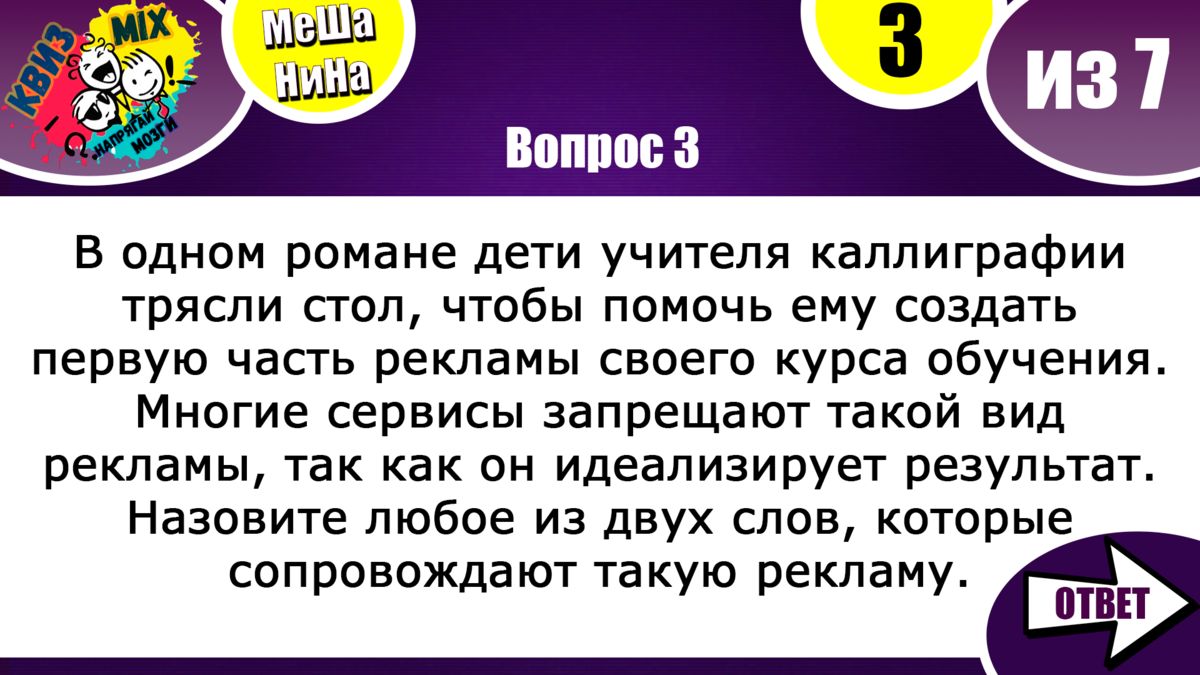 КВИЗ MIX
НАПРЯГАЙ МОЗГИ

МеШа НиНа

3

ИЗ 7

Вопрос 3

В одном романе дети учителя каллиграфии трясли стол, чтобы помочь ему создать первую часть рекламы своего курса обучения. Многие сервисы запрещают такой вид рекламы, так как он идеализирует результат. Назовите любое из двух слов, которые сопровождают такую рекламу.

ОТВЕТ